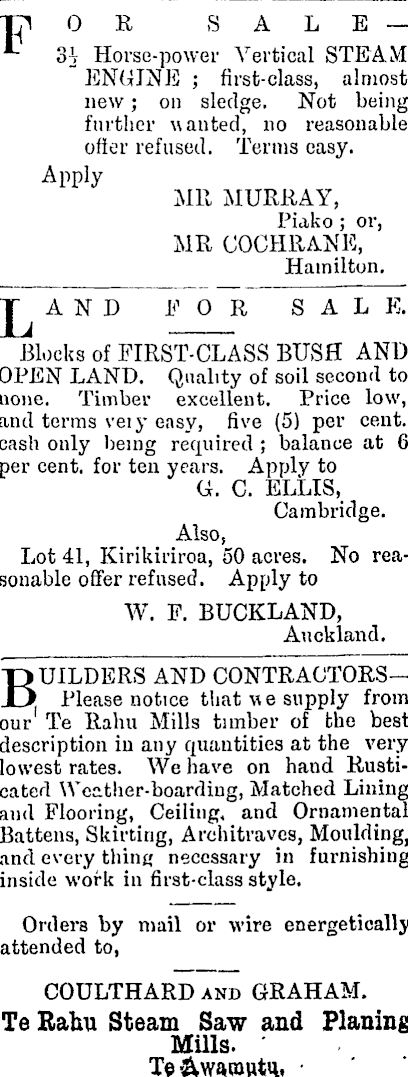 FOR SALE—
$3\frac{1}{2}$ Horse-power Vertical STEAM ENGINE; first-class, almost new; on sledge. Not being further wanted, no reasonable offer refused. Terms easy.

Apply
MR MURRAY,
Piako; or,
MR COCHRANE,
Hamilton.

LAND FOR SALE.

Blocks of FIRST-CLASS BUSH AND OPEN LAND. Quality of soil second to none. Timber excellent. Price low, and terms very easy, five (5) per cent. cash only being required; balance at 6 per cent. for ten years. Apply to
G. C. ELLIS,
Cambridge.

Also,
Lot 41, Kirikiriroa, 50 acres. No reasonable offer refused. Apply to
W. F. BUCKLAND,
Auckland.

BUILDERS AND CONTRACTORS—
Please notice that we supply from our Te Rahu Mills timber of the best description in any quantities at the very lowest rates. We have on hand Rusticated Weather-boarding, Matched Lining and Flooring, Ceiling, and Ornamental Battens, Skirting, Architraves, Moulding, and every thing necessary in furnishing inside work in first-class style.

Orders by mail or wire energetically attended to,

COULTHARD AND GRAHAM.
Te Rahu Steam Saw and Planing Mills.
Te Awamutu.